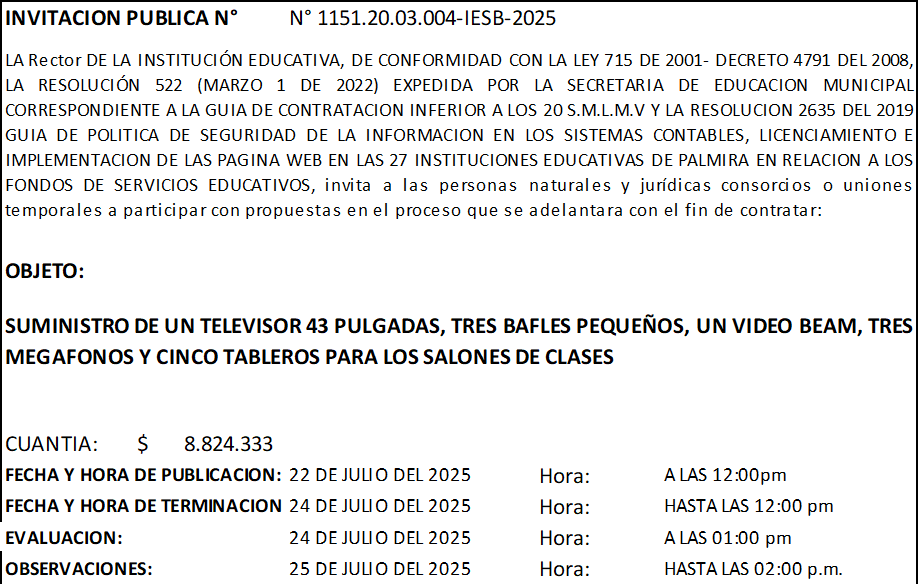 INVITACION PUBLICA N° N° 1151.20.03.004-IESB-2025

LA Rector DE LA INSTITUCIÓN EDUCATIVA, DE CONFORMIDAD CON LA LEY 715 DE 2001- DECRETO 4791 DEL 2008, LA RESOLUCIÓN 522 (MARZO 1 DE 2022) EXPEDIDA POR LA SECRETARIA DE EDUCACION MUNICIPAL CORRESPONDIENTE A LA GUIA DE CONTRATACION INFERIOR A LOS 20 S.M.L.M.V Y LA RESOLUCION 2635 DEL 2019 GUIA DE POLITICA DE SEGURIDAD DE LA INFORMACION EN LOS SISTEMAS CONTABLES, LICENCIAMIENTO E IMPLEMENTACION DE LAS PAGINA WEB EN LAS 27 INSTITUCIONES EDUCATIVAS DE PALMIRA EN RELACION A LOS FONDOS DE SERVICIOS EDUCATIVOS, invita a las personas naturales y jurídicas consorcios o uniones temporales a participar con propuestas en el proceso que se adelantara con el fin de contratar:

OBJETO:

SUMINISTRO DE UN TELEVISOR 43 PULGADAS, TRES BAFLES PEQUEÑOS, UN VIDEO BEAM, TRES MEGAFONOS Y CINCO TABLEROS PARA LOS SALONES DE CLASES

CUANTIA: $ 8.824.333
FECHA Y HORA DE PUBLICACION: 22 DE JULIO DEL 2025 Hora: A LAS 12:00pm
FECHA Y HORA DE TERMINACION 24 DE JULIO DEL 2025 Hora: HASTA LAS 12:00 pm
EVALUACION: 24 DE JULIO DEL 2025 Hora: A LAS 01:00 pm
OBSERVACIONES: 25 DE JULIO DEL 2025 Hora: HASTA LAS 02:00 p.m.